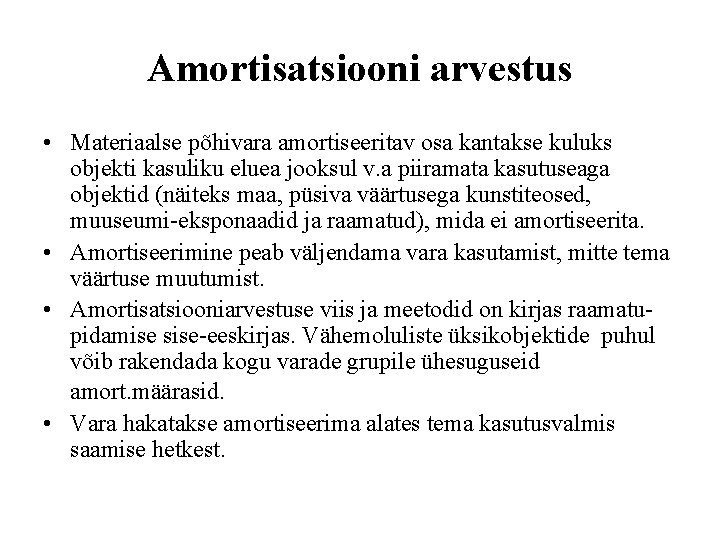 Amortisatsiooni arvestus

• Materiaalse põhivara amortiseeritav osa kantakse kuluks objekti kasuliku eluea jooksul v.a piiramata kasutuseaga objektid (näiteks maa, püsiva väärtusega kunstiteosed, muuseumi-eksponaadid ja raamatud), mida ei amortiseerita.

• Amortiseerimine peab väljendama vara kasutamist, mitte tema väärtuse muutumist.

• Amortisatsiooniarvestuse viis ja meetodid on kirjas raamatupidamise sise-eeskirjas. Vähemoluliste üksikobjektide puhul võib rakendada kogu varade grupile ühesuguseid amort.määrasid.

• Vara hakatakse amortiseerima alates tema kasutusvalmis saamise hetkest.